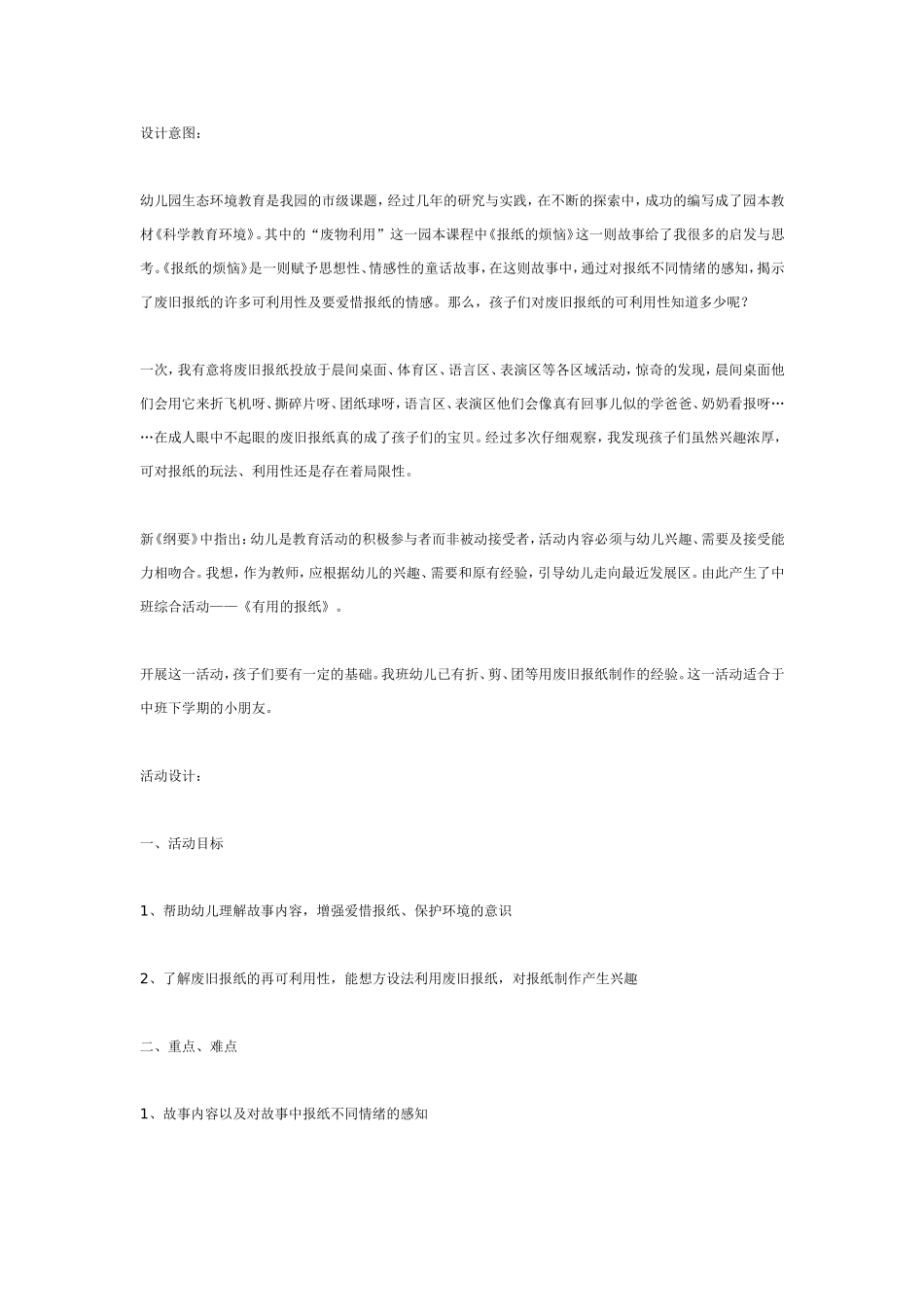 设计意图：

幼儿园生态环境教育是我园的市级课题，经过几年的研究与实践，在不断的探索中，成功的编写成了园本教材《科学教育环境》。其中的“废物利用”这一园本课程中《报纸的烦恼》这一则故事给了我很多的启发与思考。《报纸的烦恼》是一则赋予思想性、情感性的童话故事，在这则故事中，通过对报纸不同情绪的感知，揭示了废旧报纸的许多可利用性及要爱惜报纸的情感。那么，孩子们对废旧报纸的可利用性知道多少呢？

一次，我有意将废旧报纸投放于晨间桌面、体育区、语言区、表演区等各区域活动，惊奇的发现，晨间桌面他们会用它来折飞机呀、撕碎片呀、团纸球呀，语言区、表演区他们会像真有回事儿似的学爸爸、奶奶看报呀……在成人眼中不起眼的废旧报纸真的成了孩子们的宝贝。经过多次仔细观察，我发现孩子们虽然兴趣浓厚，可对报纸的玩法、利用性还是存在着局限性。

新《纲要》中指出：幼儿是教育活动的积极参与者而非被动接受者，活动内容必须与幼儿兴趣、需要及接受能力相吻合。我想，作为教师，应根据幼儿的兴趣、需要和原有经验，引导幼儿走向最近发展区。由此产生了中班综合活动——《有用的报纸》。

开展这一活动，孩子们要有一定的基础。我班幼儿已有折、剪、团等用废旧报纸制作的经验。这一活动适合于中班下学期的小朋友。

活动设计：

一、活动目标

1、帮助幼儿理解故事内容，增强爱惜报纸、保护环境的意识

2、了解废旧报纸的再可利用性，能想方设法利用废旧报纸，对报纸制作产生兴趣

二、重点、难点

1、故事内容以及对故事中报纸不同情绪的感知